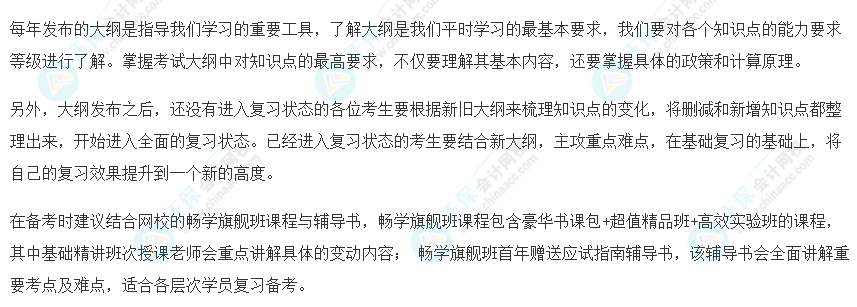 每年发布的大纲是指导我们学习的重要工具，了解大纲是我们平时学习的最基本要求，我们要对各个知识点的能力要求等级进行了解。掌握考试大纲中对知识点的最高要求，不仅要理解其基本内容，还要掌握具体的政策和计算原理。

另外，大纲发布之后，还没有进入复习状态的各位考生要根据新旧大纲来梳理知识点的变化，将删减和新增知识点都整理出来，开始进入全面的复习状态。已经进入复习状态的考生要结合新大纲，主攻重点难点，在基础复习的基础上，将自己的复习效果提升到一个新的高度。

在备考时建议结合网校的畅学旗舰班课程与辅导书，畅学旗舰班课程包含豪华书课包+超值精品班+高效实验班的课程，其中基础精讲班次授课老师会重点讲解具体的变动内容； 畅学旗舰班首年赠送应试指南辅导书，该辅导书会全面讲解重要考点及难点，适合各层次学员复习备考。